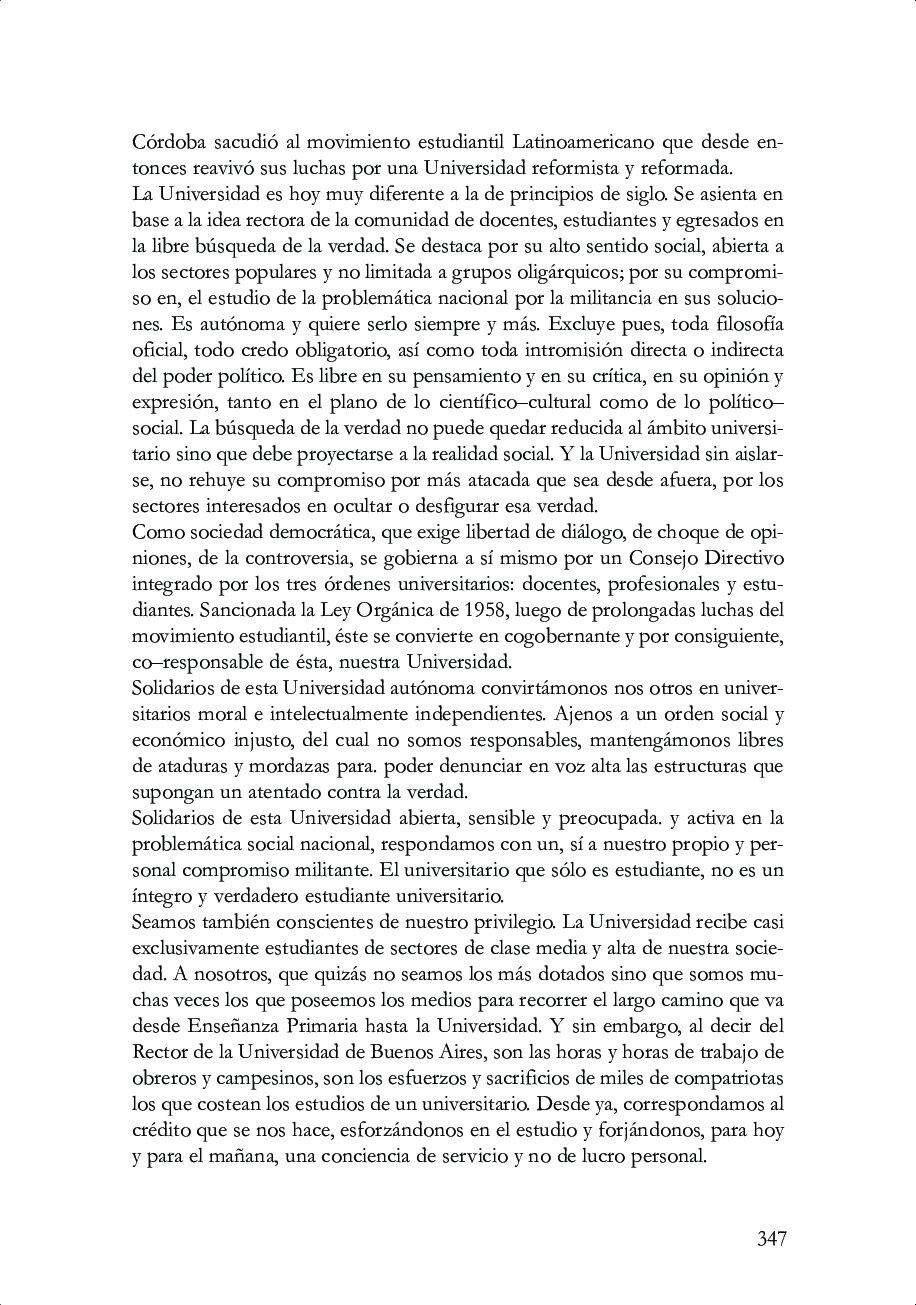 Córdoba sacudió al movimiento estudiantil Latinoamericano que desde entonces reavivó sus luchas por una Universidad reformista y reformada.
La Universidad es hoy muy diferente a la de principios de siglo. Se asienta en base a la idea rectora de la comunidad de docentes, estudiantes y egresados en la libre búsqueda de la verdad. Se destaca por su alto sentido social, abierta a los sectores populares y no limitada a grupos oligárquicos; por su compromiso en, el estudio de la problemática nacional por la militancia en sus soluciones. Es autónoma y quiere serlo siempre y más. Excluye pues, toda filosofía oficial, todo credo obligatorio, así como toda intromisión directa o indirecta del poder político. Es libre en su pensamiento y en su crítica, en su opinión y expresión, tanto en el plano de lo científico–cultural como de lo político–social. La búsqueda de la verdad no puede quedar reducida al ámbito universitario sino que debe proyectarse a la realidad social. Y la Universidad sin aislarse, no rehuye su compromiso por más atacada que sea desde afuera, por los sectores interesados en ocultar o desfigurar esa verdad.
Como sociedad democrática, que exige libertad de diálogo, de choque de opiniones, de la controversia, se gobierna a sí mismo por un Consejo Directivo integrado por los tres órdenes universitarios: docentes, profesionales y estudiantes. Sancionada la Ley Orgánica de 1958, luego de prolongadas luchas del movimiento estudiantil, éste se convierte en cogobernante y por consiguiente, co–responsable de ésta, nuestra Universidad.
Solidarios de esta Universidad autónoma convirtámonos nos otros en universitarios moral e intelectualmente independientes. Ajenos a un orden social y económico injusto, del cual no somos responsables, mantengámonos libres de ataduras y mordazas para. poder denunciar en voz alta las estructuras que supongan un atentado contra la verdad.
Solidarios de esta Universidad abierta, sensible y preocupada. y activa en la problemática social nacional, respondamos con un, sí a nuestro propio y personal compromiso militante. El universitario que sólo es estudiante, no es un íntegro y verdadero estudiante universitario.
Seamos también conscientes de nuestro privilegio. La Universidad recibe casi exclusivamente estudiantes de sectores de clase media y alta de nuestra sociedad. A nosotros, que quizás no seamos los más dotados sino que somos muchas veces los que poseemos los medios para recorrer el largo camino que va desde Enseñanza Primaria hasta la Universidad. Y sin embargo, al decir del Rector de la Universidad de Buenos Aires, son las horas y horas de trabajo de obreros y campesinos, son los esfuerzos y sacrificios de miles de compatriotas los que costean los estudios de un universitario. Desde ya, correspondamos al crédito que se nos hace, esforzándonos en el estudio y forjándonos, para hoy y para el mañana, una conciencia de servicio y no de lucro personal.

347